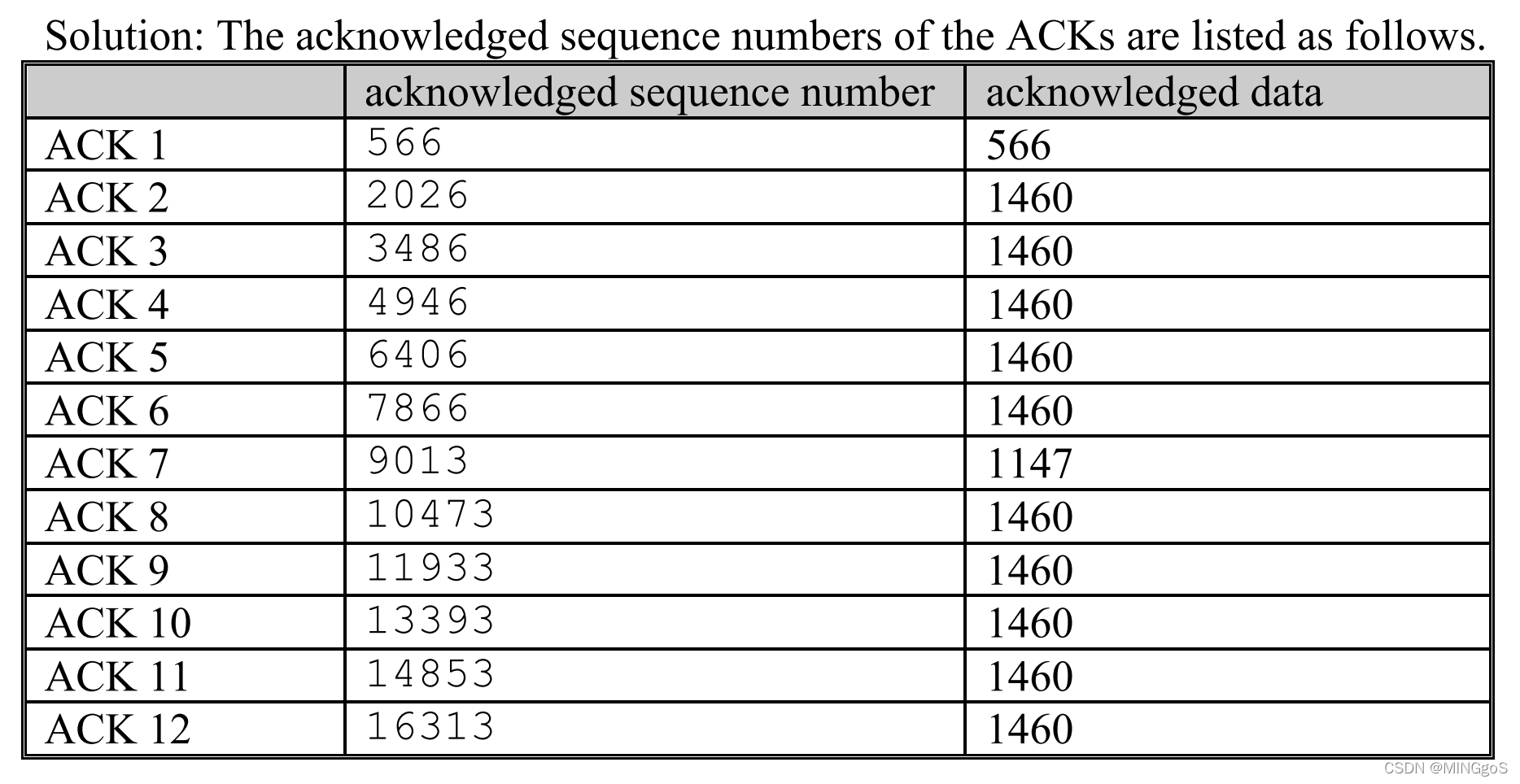 Solution: The acknowledged sequence numbers of the ACKs are listed as follows.

| | acknowledged sequence number | acknowledged data |
|---|---|---|
| ACK 1 | 566 | 566 |
| ACK 2 | 2026 | 1460 |
| ACK 3 | 3486 | 1460 |
| ACK 4 | 4946 | 1460 |
| ACK 5 | 6406 | 1460 |
| ACK 6 | 7866 | 1460 |
| ACK 7 | 9013 | 1147 |
| ACK 8 | 10473 | 1460 |
| ACK 9 | 11933 | 1460 |
| ACK 10 | 13393 | 1460 |
| ACK 11 | 14853 | 1460 |
| ACK 12 | 16313 | 1460 |

CSDN @MINGgoS